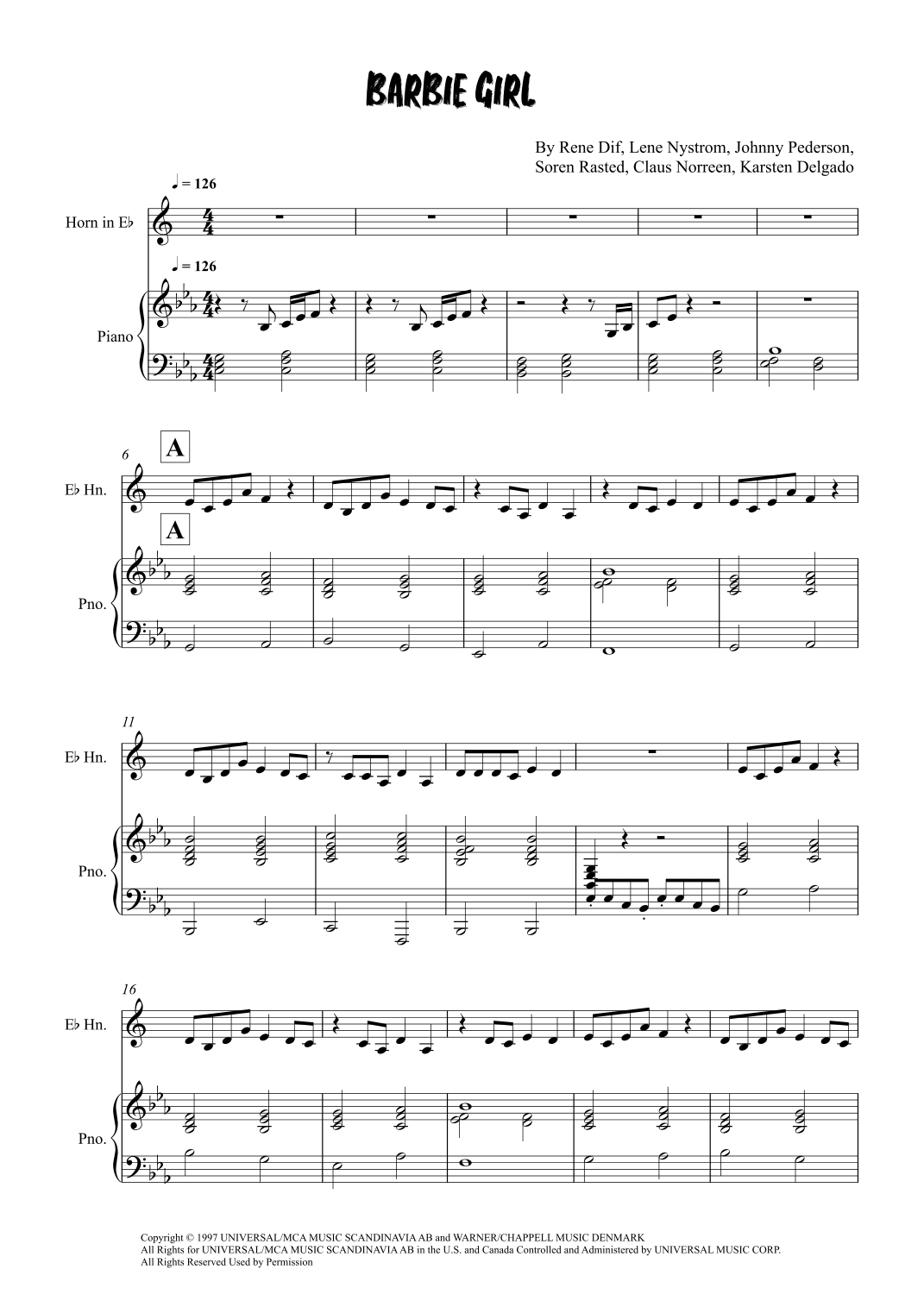 BARBIE GIRL

By Rene Dif, Lene Nystrom, Johnny Pederson,
Soren Rasted, Claus Norreen, Karsten Delgado

♩ = 126

Horn in E♭

♩ = 126

Piano

6

A

E♭ Hn.

A

Pno.

11

E♭ Hn.

Pno.

16

E♭ Hn.

Pno.

Copyright © 1997 UNIVERSAL/MCA MUSIC SCANDINAVIA AB and WARNER/CHAPPELL MUSIC DENMARK
All Rights for UNIVERSAL/MCA MUSIC SCANDINAVIA AB in the U.S. and Canada Controlled and Administered by UNIVERSAL MUSIC CORP.
All Rights Reserved Used by Permission